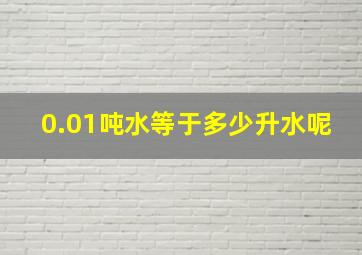 0.01吨水等于多少升水呢